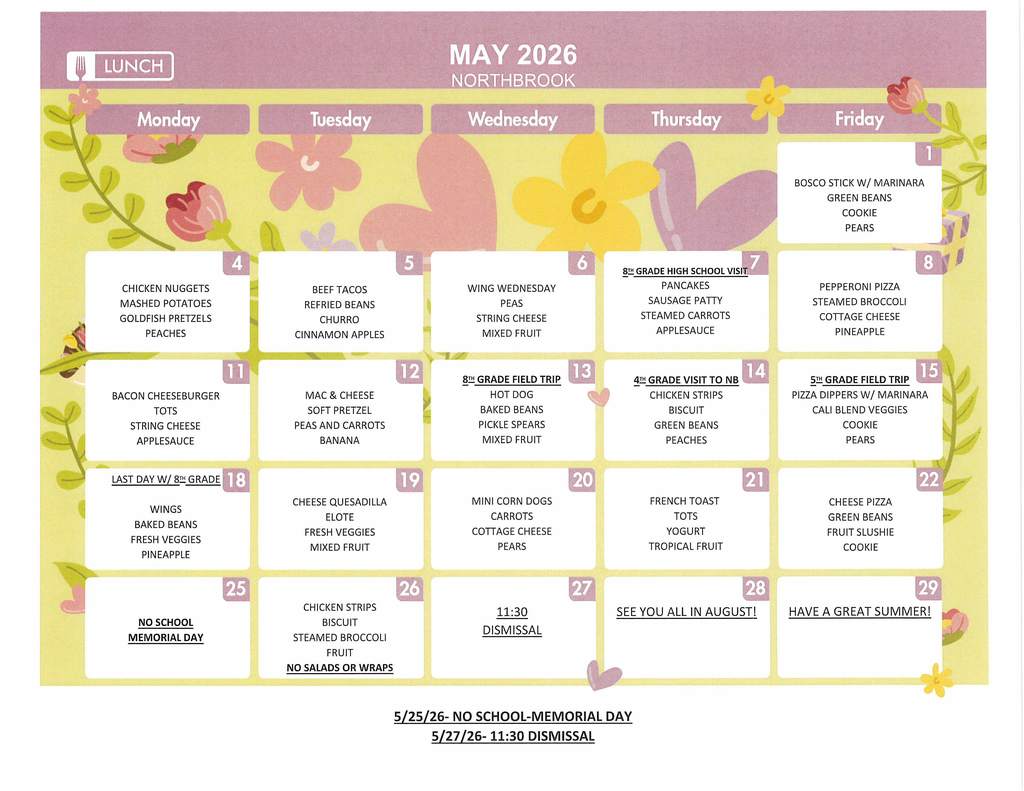 LUNCH

MAY 2026
NORTHBROOK

| Monday | Tuesday | Wednesday | Thursday | Friday |
|---|---|---|---|---|
| | | | | 1 BOSCO STICK W/ MARINARA GREEN BEANS COOKIE PEARS |
| 4 CHICKEN NUGGETS MASHED POTATOES GOLDFISH PRETZELS PEACHES | 5 BEEF TACOS REFRIED BEANS CHURRO CINNAMON APPLES | 6 WING WEDNESDAY PEAS STRING CHEESE MIXED FRUIT | 7 8TH GRADE HIGH SCHOOL VISIT PANCAKES SAUSAGE PATTY STEAMED CARROTS APPLESAUCE | 8 PEPPERONI PIZZA STEAMED BROCCOLI COTTAGE CHEESE PINEAPPLE |
| 11 BACON CHEESEBURGER TOTS STRING CHEESE APPLESAUCE | 12 MAC & CHEESE SOFT PRETZEL PEAS AND CARROTS BANANA | 13 8TH GRADE FIELD TRIP HOT DOG BAKED BEANS PICKLE SPEARS MIXED FRUIT | 14 4TH GRADE VISIT TO NB CHICKEN STRIPS BISCUIT GREEN BEANS PEACHES | 15 5TH GRADE FIELD TRIP PIZZA DIPPERS W/ MARINARA CALI BLEND VEGGIES COOKIE PEARS |
| 18 LAST DAY W/ 8TH GRADE WINGS BAKED BEANS FRESH VEGGIES PINEAPPLE | 19 CHEESE QUESADILLA ELOTE FRESH VEGGIES MIXED FRUIT | 20 MINI CORN DOGS CARROTS COTTAGE CHEESE PEARS | 21 FRENCH TOAST TOTS YOGURT TROPICAL FRUIT | 22 CHEESE PIZZA GREEN BEANS FRUIT SLUSHIE COOKIE |
| 25 NO SCHOOL MEMORIAL DAY | 26 CHICKEN STRIPS BISCUIT STEAMED BROCCOLI FRUIT NO SALADS OR WRAPS | 27 11:30 DISMISSAL | 28 SEE YOU ALL IN AUGUST! | 29 HAVE A GREAT SUMMER! |

5/25/26- NO SCHOOL-MEMORIAL DAY
5/27/26- 11:30 DISMISSAL